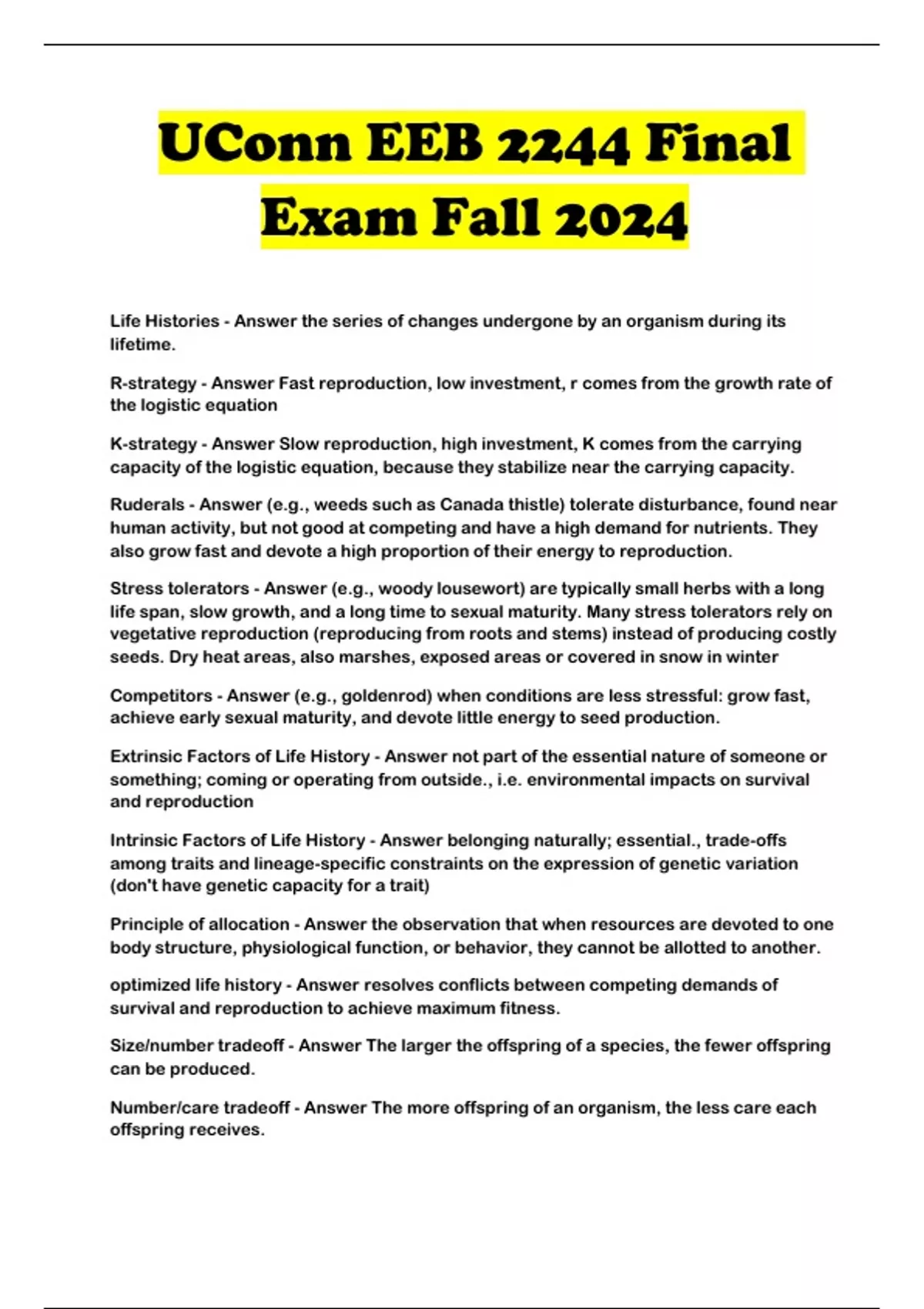 UConn EEB 2244 Final Exam Fall 2024

Life Histories - Answer the series of changes undergone by an organism during its lifetime.

R-strategy - Answer Fast reproduction, low investment, r comes from the growth rate of the logistic equation

K-strategy - Answer Slow reproduction, high investment, K comes from the carrying capacity of the logistic equation, because they stabilize near the carrying capacity.

Ruderals - Answer (e.g., weeds such as Canada thistle) tolerate disturbance, found near human activity, but not good at competing and have a high demand for nutrients. They also grow fast and devote a high proportion of their energy to reproduction.

Stress tolerators - Answer (e.g., woody lousewort) are typically small herbs with a long life span, slow growth, and a long time to sexual maturity. Many stress tolerators rely on vegetative reproduction (reproducing from roots and stems) instead of producing costly seeds. Dry heat areas, also marshes, exposed areas or covered in snow in winter

Competitors - Answer (e.g., goldenrod) when conditions are less stressful: grow fast, achieve early sexual maturity, and devote little energy to seed production.

Extrinsic Factors of Life History - Answer not part of the essential nature of someone or something; coming or operating from outside., i.e. environmental impacts on survival and reproduction

Intrinsic Factors of Life History - Answer belonging naturally; essential., trade-offs among traits and lineage-specific constraints on the expression of genetic variation (don't have genetic capacity for a trait)

Principle of allocation - Answer the observation that when resources are devoted to one body structure, physiological function, or behavior, they cannot be allotted to another.

optimized life history - Answer resolves conflicts between competing demands of survival and reproduction to achieve maximum fitness.

Size/number tradeoff - Answer The larger the offspring of a species, the fewer offspring can be produced.

Number/care tradeoff - Answer The more offspring of an organism, the less care each offspring receives.